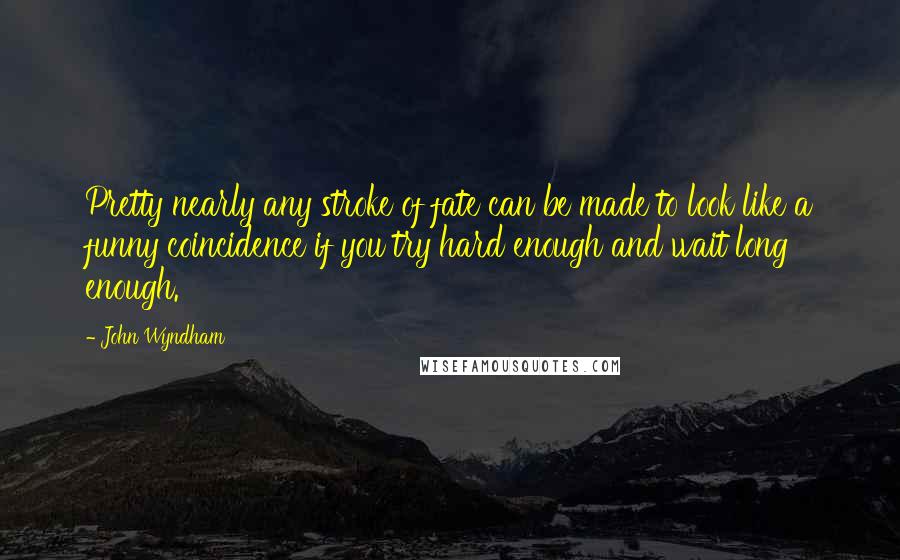 Pretty nearly any stroke of fate can be made to look like a funny coincidence if you try hard enough and wait long enough.

- John Wyndham

WISEFAMOUSQUOTES.COM